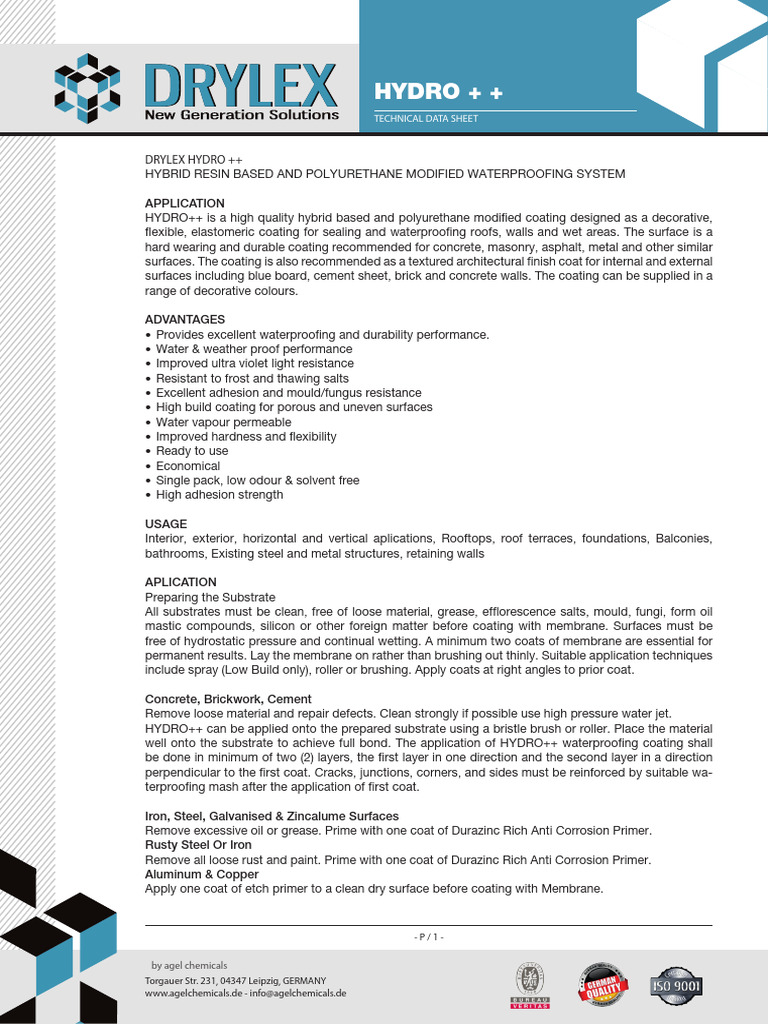 DRYLEX
New Generation Solutions

HYDRO + +

TECHNICAL DATA SHEET

DRYLEX HYDRO ++
HYBRID RESIN BASED AND POLYURETHANE MODIFIED WATERPROOFING SYSTEM

APPLICATION
HYDRO++ is a high quality hybrid based and polyurethane modified coating designed as a decorative, flexible, elastomeric coating for sealing and waterproofing roofs, walls and wet areas. The surface is a hard wearing and durable coating recommended for concrete, masonry, asphalt, metal and other similar surfaces. The coating is also recommended as a textured architectural finish coat for internal and external surfaces including blue board, cement sheet, brick and concrete walls. The coating can be supplied in a range of decorative colours.

ADVANTAGES
• Provides excellent waterproofing and durability performance.
• Water & weather proof performance
• Improved ultra violet light resistance
• Resistant to frost and thawing salts
• Excellent adhesion and mould/fungus resistance
• High build coating for porous and uneven surfaces
• Water vapour permeable
• Improved hardness and flexibility
• Ready to use
• Economical
• Single pack, low odour & solvent free
• High adhesion strength

USAGE
Interior, exterior, horizontal and vertical aplications, Rooftops, roof terraces, foundations, Balconies, bathrooms, Existing steel and metal structures, retaining walls

APLICATION
Preparing the Substrate
All substrates must be clean, free of loose material, grease, efflorescence salts, mould, fungi, form oil mastic compounds, silicon or other foreign matter before coating with membrane. Surfaces must be free of hydrostatic pressure and continual wetting. A minimum two coats of membrane are essential for permanent results. Lay the membrane on rather than brushing out thinly. Suitable application techniques include spray (Low Build only), roller or brushing. Apply coats at right angles to prior coat.

Concrete, Brickwork, Cement
Remove loose material and repair defects. Clean strongly if possible use high pressure water jet.
HYDRO++ can be applied onto the prepared substrate using a bristle brush or roller. Place the material well onto the substrate to achieve full bond. The application of HYDRO++ waterproofing coating shall be done in minimum of two (2) layers, the first layer in one direction and the second layer in a direction perpendicular to the first coat. Cracks, junctions, corners, and sides must be reinforced by suitable waterproofing mash after the application of first coat.

Iron, Steel, Galvanised & Zincalume Surfaces
Remove excessive oil or grease. Prime with one coat of Durazinc Rich Anti Corrosion Primer.
Rusty Steel Or Iron
Remove all loose rust and paint. Prime with one coat of Durazinc Rich Anti Corrosion Primer.
Aluminum & Copper
Apply one coat of etch primer to a clean dry surface before coating with Membrane.

- P / 1 -

by agel chemicals
Torgauer Str. 231, 04347 Leipzig, GERMANY
www.agelchemicals.de - info@agelchemicals.de

BUREAU VERITAS
GERMAN QUALITY
ISO 9001